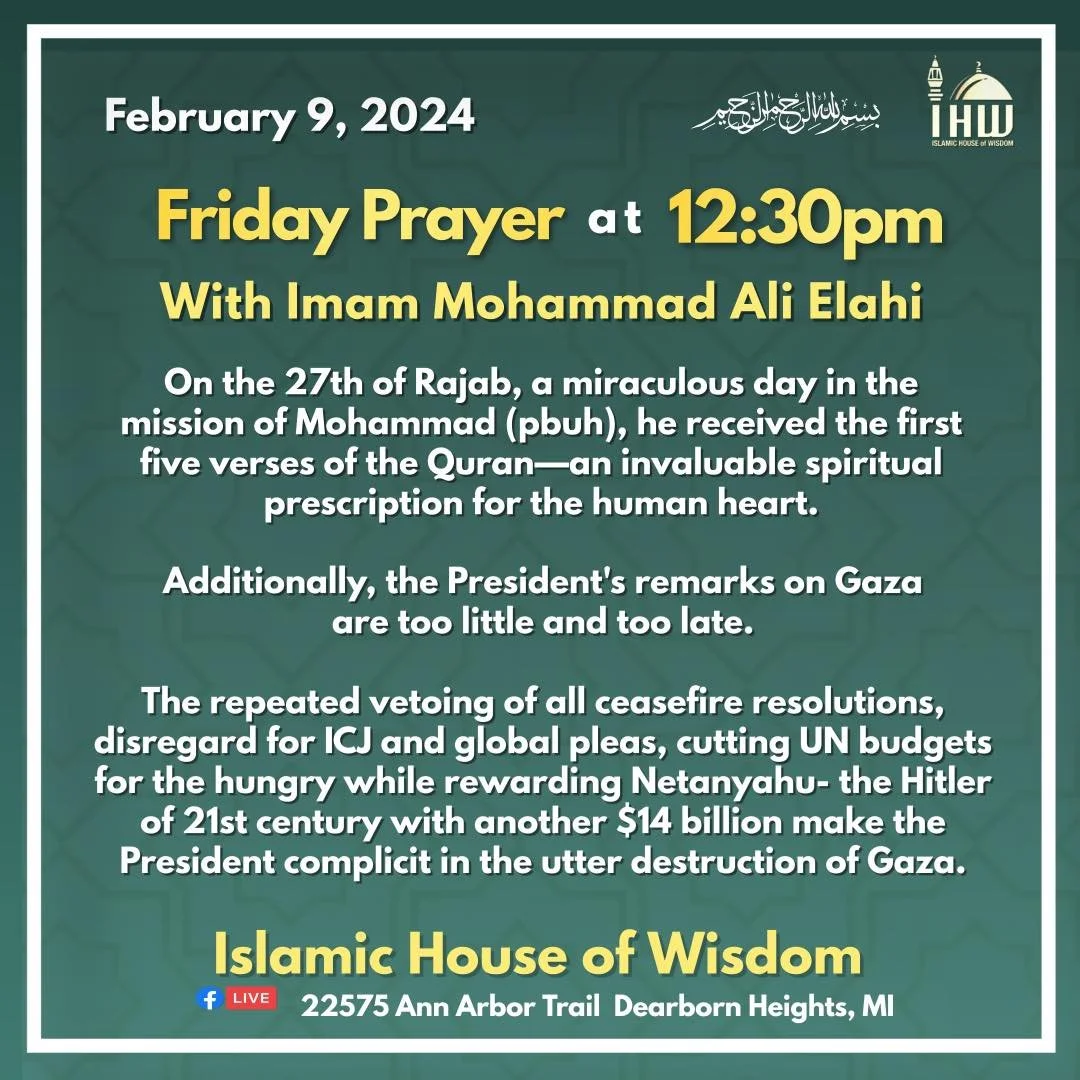 February 9, 2024

بسم الله الرحمن الرحيم

IHW
ISLAMIC HOUSE of WISDOM

Friday Prayer at 12:30pm

With Imam Mohammad Ali Elahi

On the 27th of Rajab, a miraculous day in the mission of Mohammad (pbuh), he received the first five verses of the Quran—an invaluable spiritual prescription for the human heart.

Additionally, the President's remarks on Gaza are too little and too late.

The repeated vetoing of all ceasefire resolutions, disregard for ICJ and global pleas, cutting UN budgets for the hungry while rewarding Netanyahu- the Hitler of 21st century with another $14 billion make the President complicit in the utter destruction of Gaza.

Islamic House of Wisdom

LIVE 22575 Ann Arbor Trail Dearborn Heights, MI